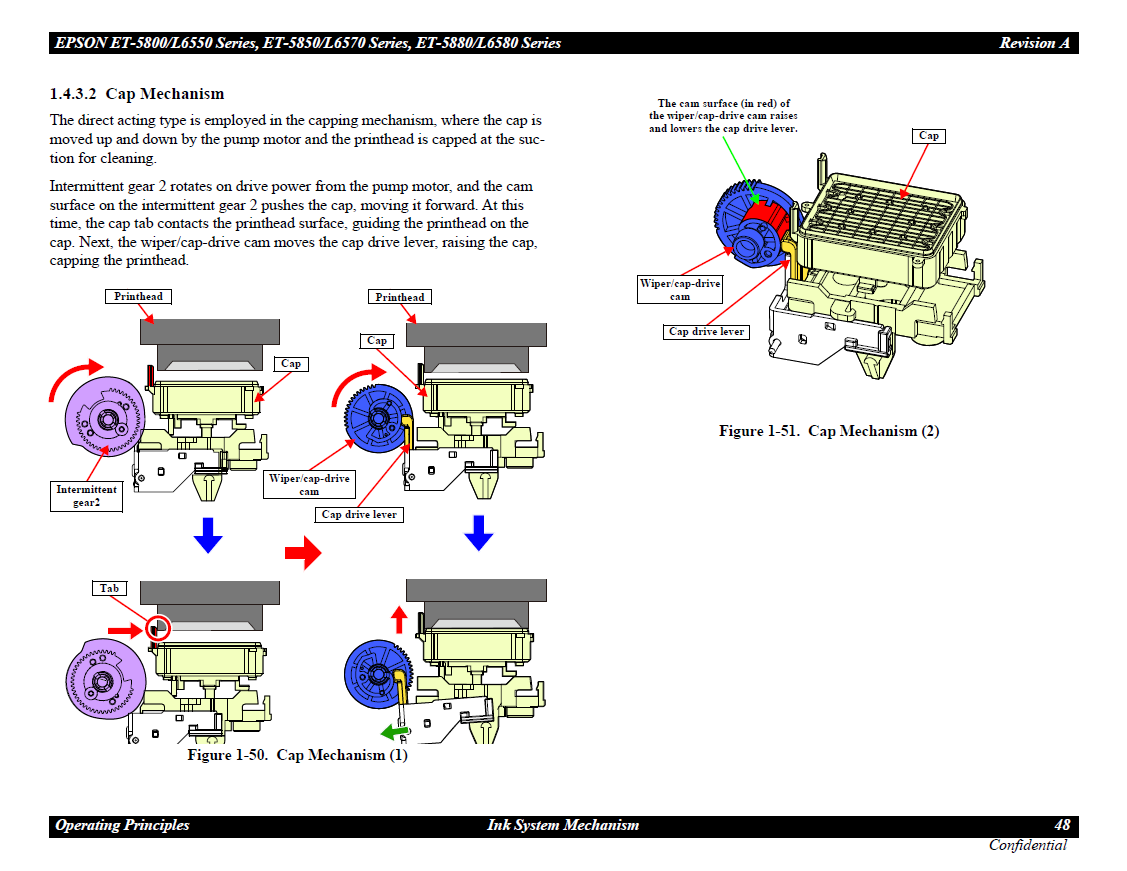 EPSON ET-5800/L6550 Series, ET-5850/L6570 Series, ET-5880/L6580 Series Revision A

1.4.3.2 Cap Mechanism

The direct acting type is employed in the capping mechanism, where the cap is moved up and down by the pump motor and the printhead is capped at the suction for cleaning.

Intermittent gear 2 rotates on drive power from the pump motor, and the cam surface on the intermittent gear 2 pushes the cap, moving it forward. At this time, the cap tab contacts the printhead surface, guiding the printhead on the cap. Next, the wiper/cap-drive cam moves the cap drive lever, raising the cap, capping the printhead.

Printhead

Cap

Intermittent gear2

Printhead

Cap

Wiper/cap-drive cam

Cap drive lever

Tab

Figure 1-50. Cap Mechanism (1)

The cam surface (in red) of the wiper/cap-drive cam raises and lowers the cap drive lever.

Cap

Wiper/cap-drive cam

Cap drive lever

Figure 1-51. Cap Mechanism (2)

Operating Principles Ink System Mechanism 48
Confidential